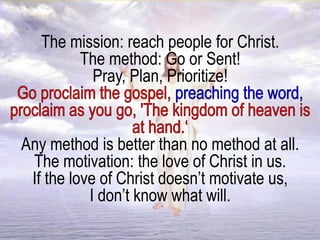 The mission: reach people for Christ.
The method: Go or Sent!
Pray, Plan, Prioritize!
Go proclaim the gospel, preaching the word, proclaim as you go, 'The kingdom of heaven is at hand.'
Any method is better than no method at all.
The motivation: the love of Christ in us.
If the love of Christ doesn't motivate us, I don't know what will.